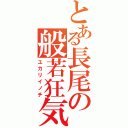 とある長尾の般若狂気
ユカリイノチ